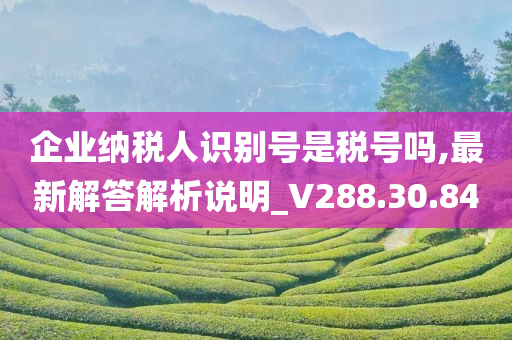 企业纳税人识别号是税号吗,最新解答解析说明_V288.30.84